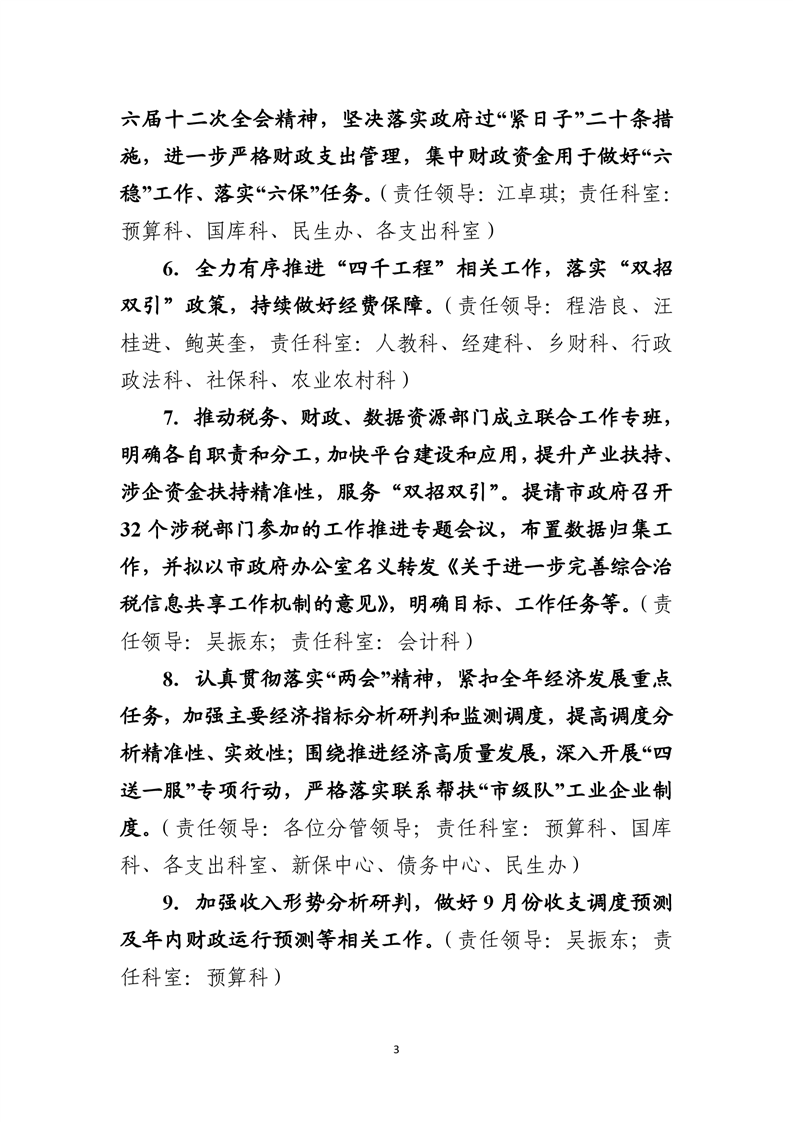 六届十二次全会精神，坚决落实政府过“紧日子”二十条措施，进一步严格财政支出管理，集中财政资金用于做好“六稳”工作、落实“六保”任务。（责任领导：江卓琪；责任科室：预算科、国库科、民生办、各支出科室）

6. 全力有序推进“四千工程”相关工作，落实“双招双引”政策，持续做好经费保障。（责任领导：程浩良、汪桂进、鲍英奎，责任科室：人教科、经建科、乡财科、行政政法科、社保科、农业农村科）

7. 推动税务、财政、数据资源部门成立联合工作专班，明确各自职责和分工，加快平台建设和应用，提升产业扶持、涉企资金扶持精准性，服务“双招双引”。提请市政府召开32个涉税部门参加的工作推进专题会议，布置数据归集工作，并拟以市政府办公室名义转发《关于进一步完善综合治税信息共享工作机制的意见》，明确目标、工作任务等。（责任领导：吴振东；责任科室：会计科）

8. 认真贯彻落实“两会”精神，紧扣全年经济发展重点任务，加强主要经济指标分析研判和监测调度，提高调度分析精准性、实效性；围绕推进经济高质量发展，深入开展“四送一服”专项行动，严格落实联系帮扶“市级队”工业企业制度。（责任领导：各位分管领导；责任科室：预算科、国库科、各支出科室、新保中心、债务中心、民生办）

9. 加强收入形势分析研判，做好9月份收支调度预测及年内财政运行预测等相关工作。（责任领导：吴振东；责任科室：预算科）

3